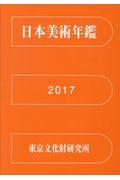 日本美術年鑑

2017

東京文化財研究所